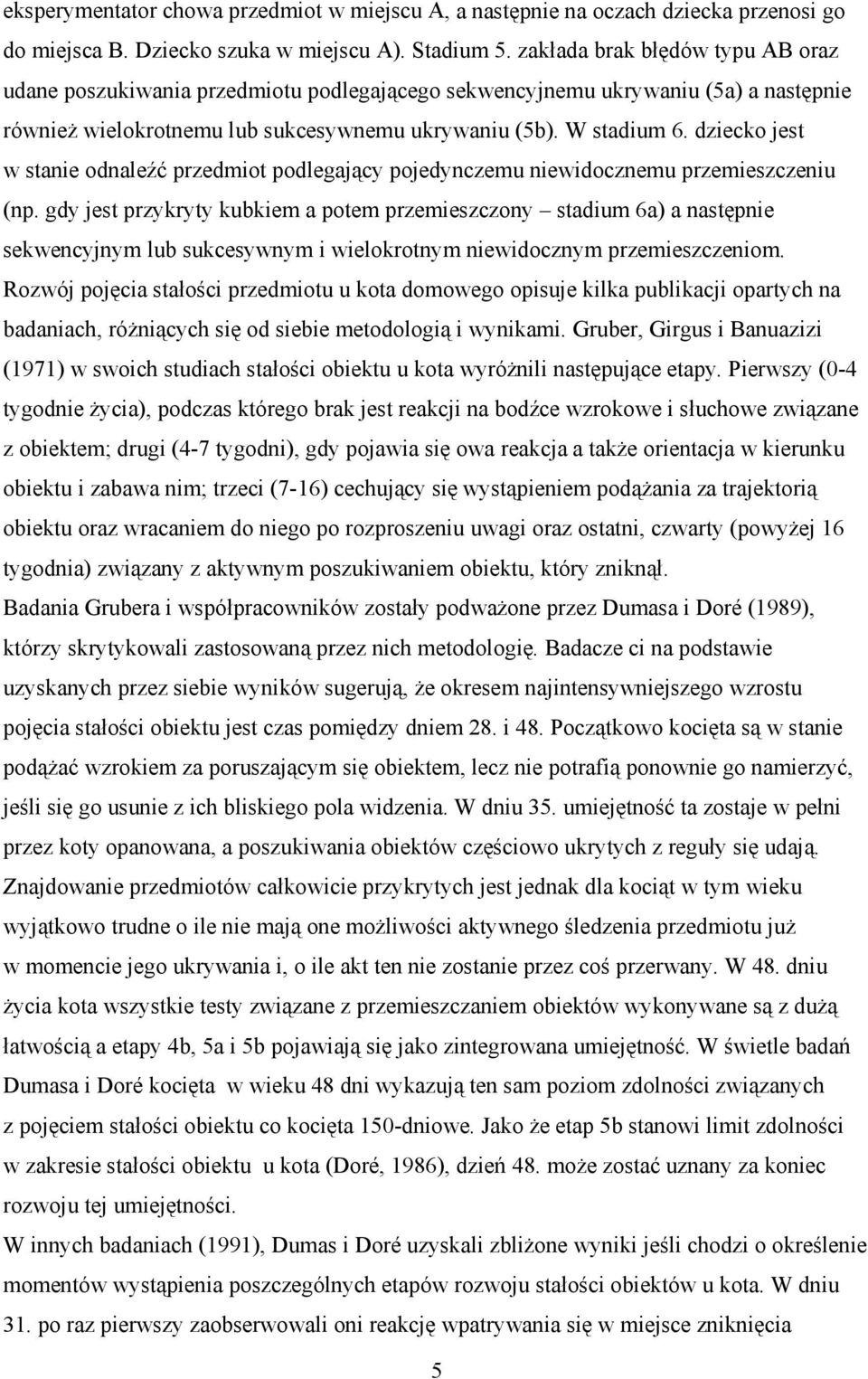 eksperymentator chowa przedmiot w miejscu A, a następnie na oczach dziecka przenosi go do miejsca B. Dziecko szuka w miejscu A). Stadium 5. zakłada brak błędów typu AB oraz udane poszukiwania przedmiotu podlegającego sekwencyjnemu ukrywaniu (5a) a następnie również wielokrotnemu lub sukcesywnemu ukrywaniu (5b). W stadium 6. dziecko jest w stanie odnaleźć przedmiot podlegający pojedynczemu niewidocznemu przemieszczeniu (np. gdy jest przykryty kubkiem a potem przemieszczony – stadium 6a) a następnie sekwencyjnym lub sukcesywnym i wielokrotnym niewidocznym przemieszczeniom. Rozwój pojęcia stałości przedmiotu u kota domowego opisuje kilka publikacji opartych na badaniach, różniących się od siebie metodologią i wynikami. Gruber, Girgus i Banuazizi (1971) w swoich studiach stałości obiektu u kota wyróżnili następujące etapy. Pierwszy (0-4 tygodnie życia), podczas którego brak jest reakcji na bodźce wzrokowe i słuchowe związane z obiektem; drugi (4-7 tygodni), gdy pojawia się owa reakcja a także orientacja w kierunku obiektu i zabawa nim; trzeci (7-16) cechujący się wystąpieniem podążania za trajektorią obiektu oraz wracaniem do niego po rozproszeniu uwagi oraz ostatni, czwarty (powyżej 16 tygodnia) związany z aktywnym poszukiwaniem obiektu, który zniknął.
Badania Grubera i współpracowników zostały podważone przez Dumasa i Doré (1989), którzy skrytykowali zastosowaną przez nich metodologię. Badacze ci na podstawie uzyskanych przez siebie wyników sugerują, że okresem najintensywniejszego wzrostu pojęcia stałości obiektu jest czas pomiędzy dniem 28. i 48. Początkowo kocięta są w stanie podążać wzrokiem za poruszającym się obiektem, lecz nie potrafią ponownie go namierzyć, jeśli się go usunie z ich bliskiego pola widzenia. W dniu 35. umiejętność ta zostaje w pełni przez koty opanowana, a poszukiwania obiektów częściowo ukrytych z reguły się udają. Znajdowanie przedmiotów całkowicie przykrytych jest jednak dla kociąt w tym wieku wyjątkowo trudne o ile nie mają one możliwości aktywnego śledzenia przedmiotu już w momencie jego ukrywania i, o ile akt ten nie zostanie przez coś przerwany. W 48. dniu życia kota wszystkie testy związane z przemieszczaniem obiektów wykonywane są z dużą łatwością a etapy 4b, 5a i 5b pojawiają się jako zintegrowana umiejętność. W świetle badań Dumasa i Doré kocięta w wieku 48 dni wykazują ten sam poziom zdolności związanych z pojęciem stałości obiektu co kocięta 150-dniowe. Jako że etap 5b stanowi limit zdolności w zakresie stałości obiektu u kota (Doré, 1986), dzień 48. może zostać uznany za koniec rozwoju tej umiejętności.
W innych badaniach (1991), Dumas i Doré uzyskali zbliżone wyniki jeśli chodzi o określenie momentów wystąpienia poszczególnych etapów rozwoju stałości obiektów u kota. W dniu 31. po raz pierwszy zaobserwowali oni reakcję wpatrywania się w miejsce zniknięcia

5